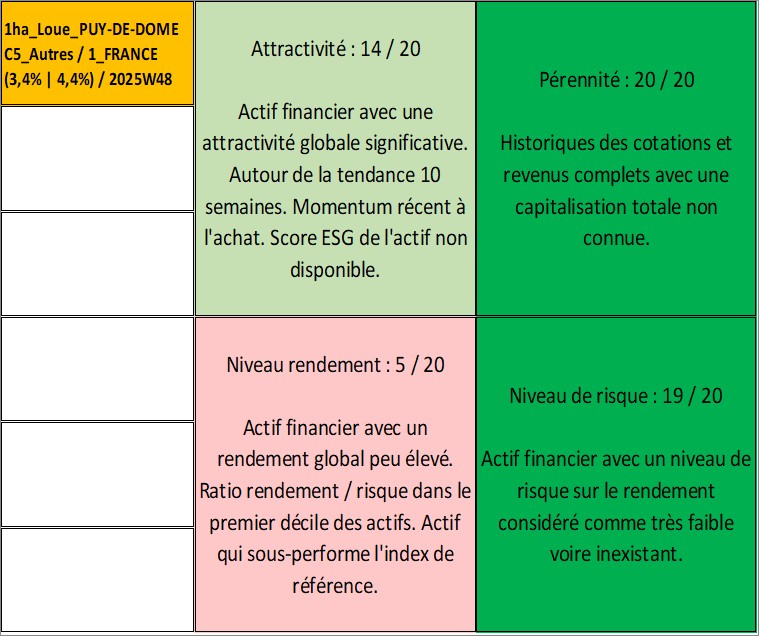 1ha_Loue_PUY-DE-DOME C5_Autres / 1_FRANCE (3,4% | 4,4%) / 2025W48

Attractivité : 14 / 20

Actif financier avec une attractivité globale significative. Autour de la tendance 10 semaines. Momentum récent à l'achat. Score ESG de l'actif non disponible.

Pérennité : 20 / 20

Historiques des cotations et revenus complets avec une capitalisation totale non connue.

Niveau rendement : 5 / 20

Actif financier avec un rendement global peu élevé. Ratio rendement / risque dans le premier décile des actifs. Actif qui sous-performe l'index de référence.

Niveau de risque : 19 / 20

Actif financier avec un niveau de risque sur le rendement considéré comme très faible voire inexistant.